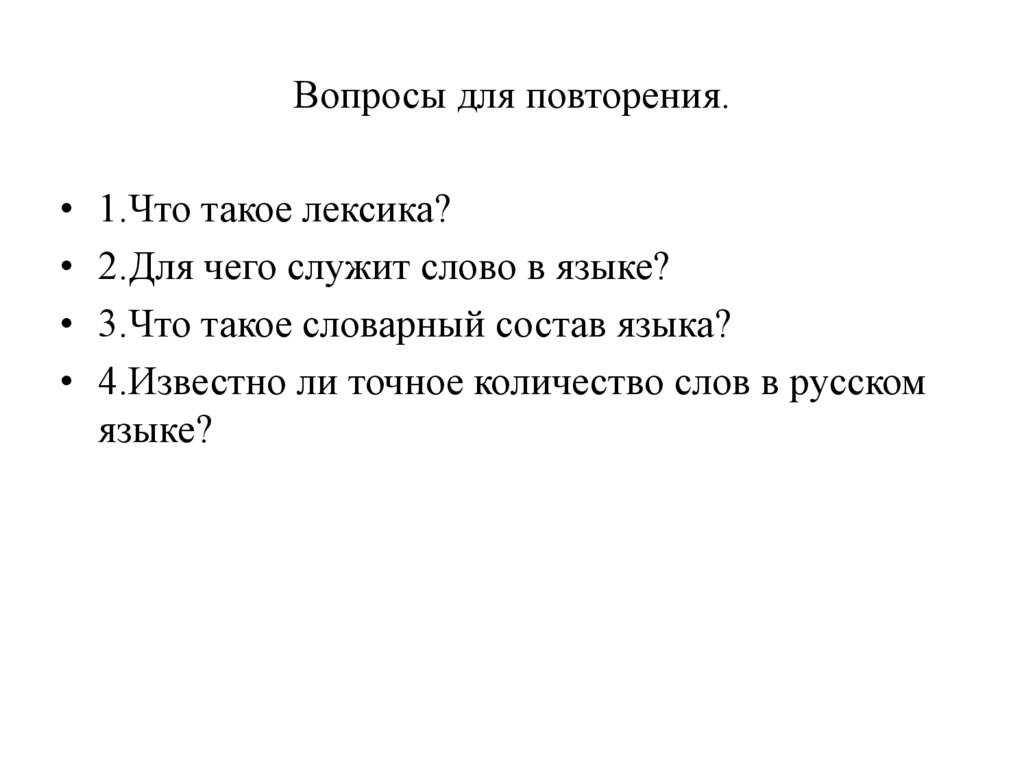 Вопросы для повторения.

• 1.Что такое лексика?
• 2.Для чего служит слово в языке?
• 3.Что такое словарный состав языка?
• 4.Известно ли точное количество слов в русском языке?